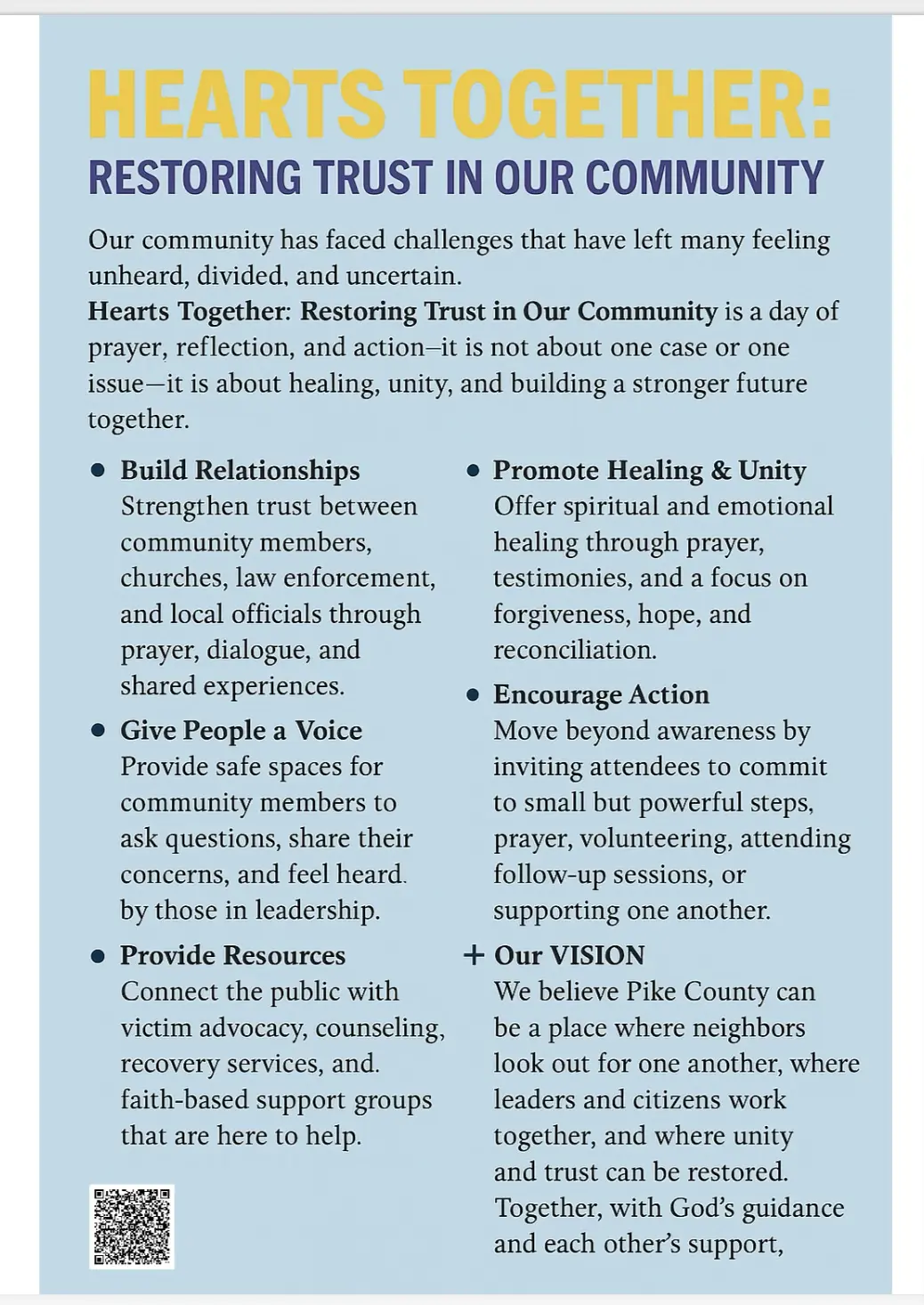 HEARTS TOGETHER:
RESTORING TRUST IN OUR COMMUNITY

Our community has faced challenges that have left many feeling unheard, divided, and uncertain.
Hearts Together: Restoring Trust in Our Community is a day of prayer, reflection, and action–it is not about one case or one issue—it is about healing, unity, and building a stronger future together.

• Build Relationships
Strengthen trust between community members, churches, law enforcement, and local officials through prayer, dialogue, and shared experiences.

• Give People a Voice
Provide safe spaces for community members to ask questions, share their concerns, and feel heard. by those in leadership.

• Provide Resources
Connect the public with victim advocacy, counseling, recovery services, and. faith-based support groups that are here to help.

• Promote Healing & Unity
Offer spiritual and emotional healing through prayer, testimonies, and a focus on forgiveness, hope, and reconciliation.

• Encourage Action
Move beyond awareness by inviting attendees to commit to small but powerful steps, prayer, volunteering, attending follow-up sessions, or supporting one another.

+ Our VISION
We believe Pike County can be a place where neighbors look out for one another, where leaders and citizens work together, and where unity and trust can be restored. Together, with God's guidance and each other's support,